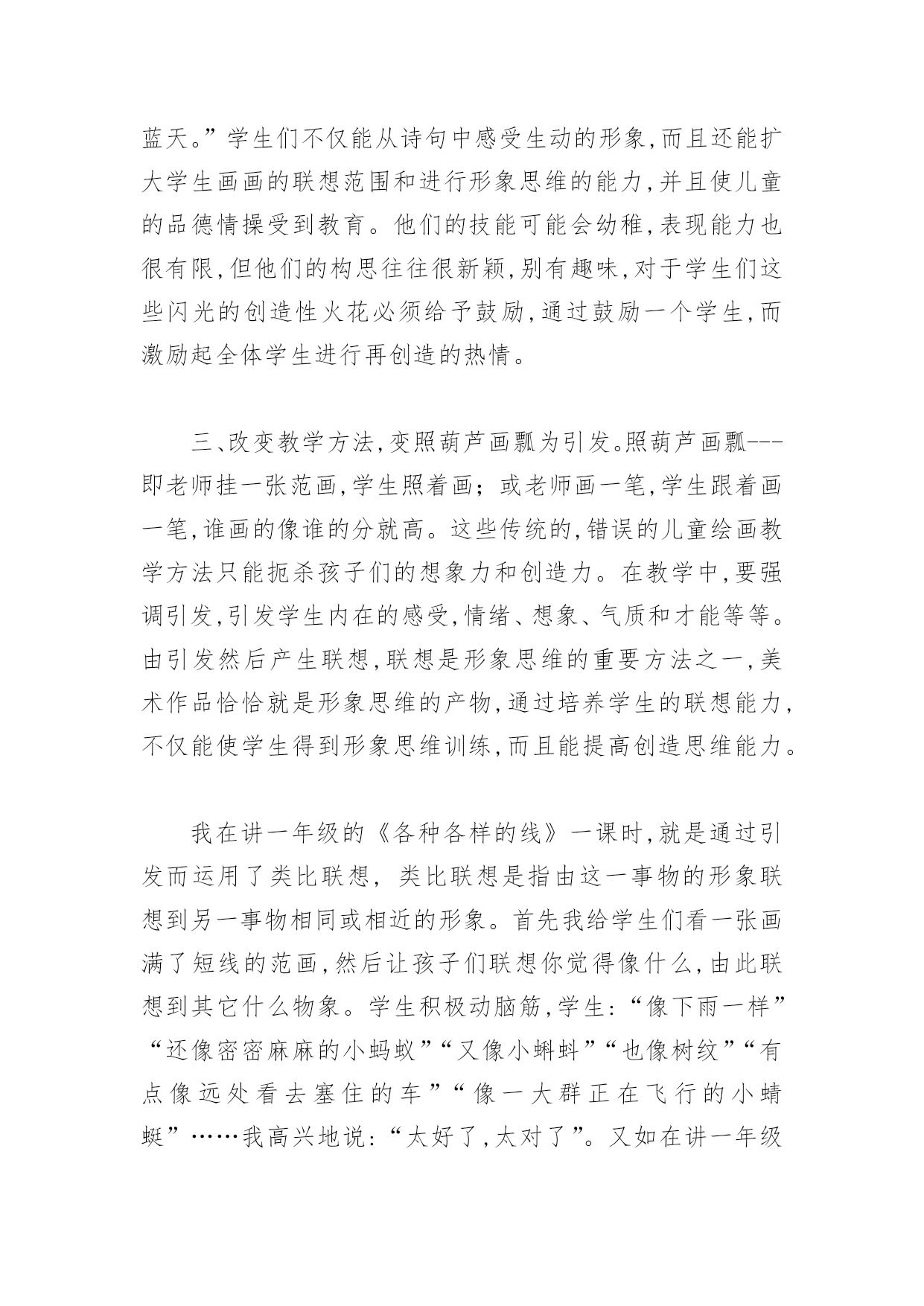 蓝天。”学生们不仅能从诗句中感受生动的形象,而且还能扩大学生画画的联想范围和进行形象思维的能力,并且使儿童的品德情操受到教育。他们的技能可能会幼稚,表现能力也很有限,但他们的构思往往很新颖,别有趣味,对于学生们这些闪光的创造性火花必须给予鼓励,通过鼓励一个学生,而激励起全体学生进行再创造的热情。

三、改变教学方法,变照葫芦画瓢为引发。照葫芦画瓢---即老师挂一张范画,学生照着画;或老师画一笔,学生跟着画一笔,谁画的像谁的分就高。这些传统的,错误的儿童绘画教学方法只能扼杀孩子们的想象力和创造力。在教学中,要强调引发,引发学生内在的感受,情绪、想象、气质和才能等等。由引发然后产生联想,联想是形象思维的重要方法之一,美术作品恰恰就是形象思维的产物,通过培养学生的联想能力,不仅能使学生得到形象思维训练,而且能提高创造思维能力。

我在讲一年级的《各种各样的线》一课时,就是通过引发而运用了类比联想, 类比联想是指由这一事物的形象联想到另一事物相同或相近的形象。首先我给学生们看一张画满了短线的范画,然后让孩子们联想你觉得像什么,由此联想到其它什么物象。学生积极动脑筋,学生:“像下雨一样”“还像密密麻麻的小蚂蚁”“又像小蝌蚪”“也像树纹”“有点像远处看去塞住的车”“像一大群正在飞行的小蜻蜓”……我高兴地说:“太好了,太对了”。又如在讲一年级